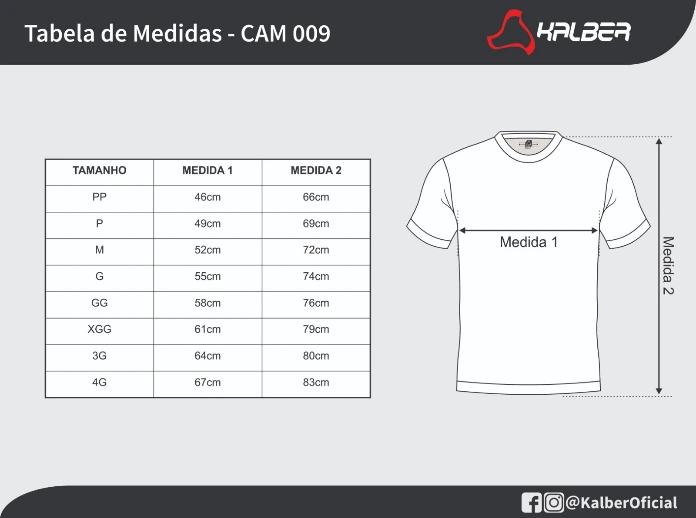 Tabela de Medidas - CAM 009

KALBER

| TAMANHO | MEDIDA 1 | MEDIDA 2 |
|---|---|---|
| PP | 46cm | 66cm |
| P | 49cm | 69cm |
| M | 52cm | 72cm |
| G | 55cm | 74cm |
| GG | 58cm | 76cm |
| XGG | 61cm | 79cm |
| 3G | 64cm | 80cm |
| 4G | 67cm | 83cm |

Medida 1

Medida 2

@KalberOficial